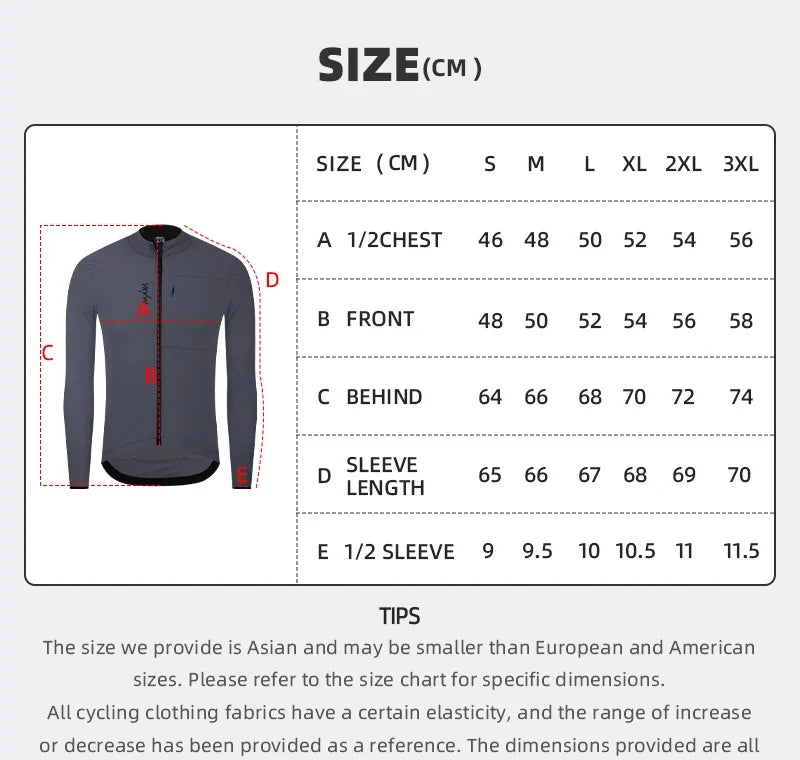 SIZE(CM)

D

A

C

B

E

| SIZE (CM) | S | M | L | XL | 2XL | 3XL |
|---|---|---|---|---|---|---|
| A 1/2CHEST | 46 | 48 | 50 | 52 | 54 | 56 |
| B FRONT | 48 | 50 | 52 | 54 | 56 | 58 |
| C BEHIND | 64 | 66 | 68 | 70 | 72 | 74 |
| D SLEEVE LENGTH | 65 | 66 | 67 | 68 | 69 | 70 |
| E 1/2 SLEEVE | 9 | 9.5 | 10 | 10.5 | 11 | 11.5 |

TIPS

The size we provide is Asian and may be smaller than European and American sizes. Please refer to the size chart for specific dimensions.

All cycling clothing fabrics have a certain elasticity, and the range of increase or decrease has been provided as a reference. The dimensions provided are all